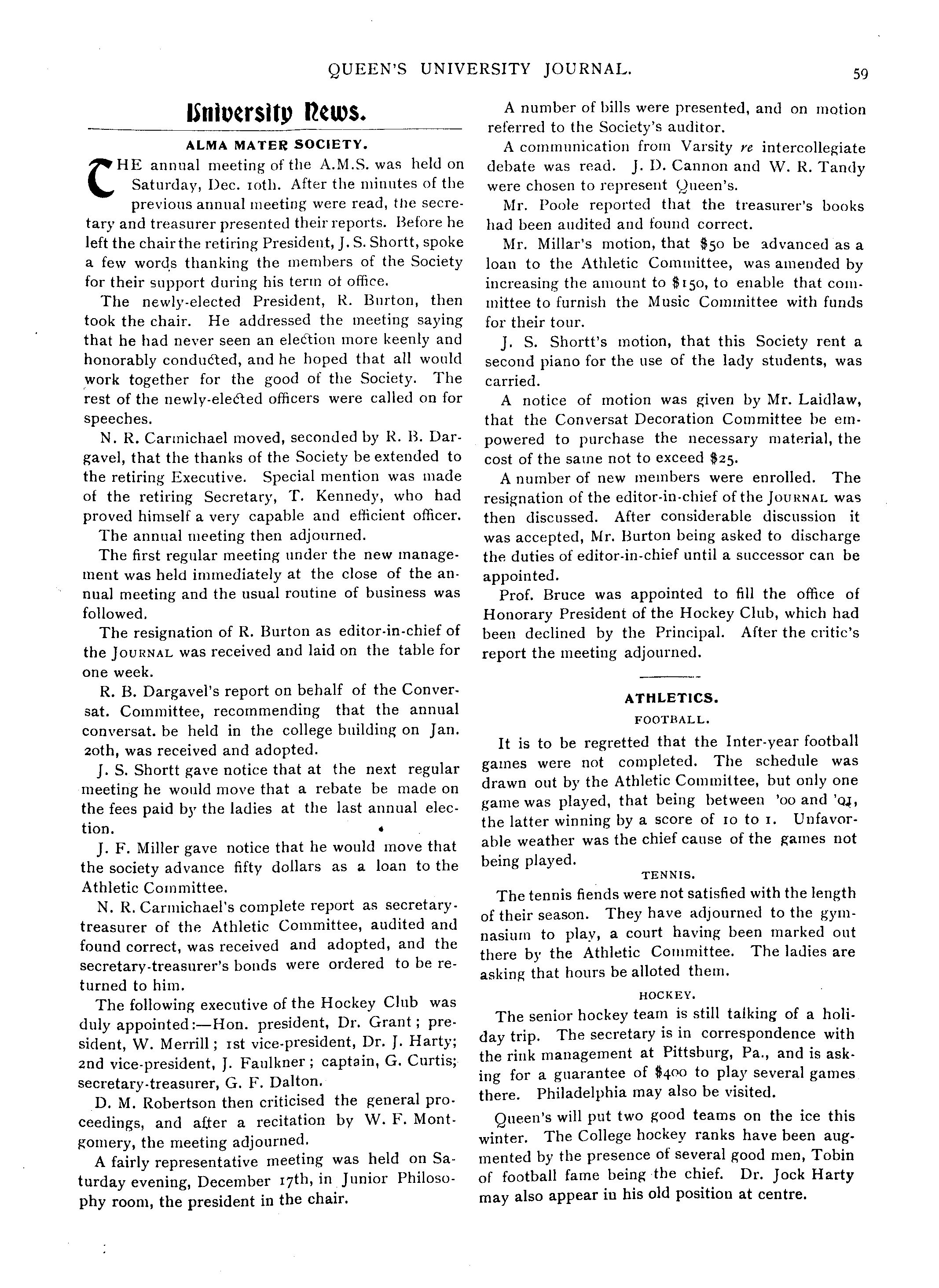 QUEEN'S UNIVERSITY JOURNAL. 59

University News.

ALMA MATER SOCIETY.

THE annual meeting of the A.M.S. was held on Saturday, Dec. 10th. After the minutes of the previous annual meeting were read, the secretary and treasurer presented their reports. Before he left the chair the retiring President, J. S. Shortt, spoke a few words thanking the members of the Society for their support during his term of office.

The newly-elected President, R. Burton, then took the chair. He addressed the meeting saying that he had never seen an election more keenly and honorably conducted, and he hoped that all would work together for the good of the Society. The rest of the newly-elected officers were called on for speeches.

N. R. Carmichael moved, seconded by R. B. Dargavel, that the thanks of the Society be extended to the retiring Executive. Special mention was made of the retiring Secretary, T. Kennedy, who had proved himself a very capable and efficient officer.

The annual meeting then adjourned.

The first regular meeting under the new management was held immediately at the close of the annual meeting and the usual routine of business was followed.

The resignation of R. Burton as editor-in-chief of the JOURNAL was received and laid on the table for one week.

R. B. Dargavel's report on behalf of the Conversat. Committee, recommending that the annual conversat. be held in the college building on Jan. 20th, was received and adopted.

J. S. Shortt gave notice that at the next regular meeting he would move that a rebate be made on the fees paid by the ladies at the last annual election.

J. F. Miller gave notice that he would move that the society advance fifty dollars as a loan to the Athletic Committee.

N. R. Carmichael's complete report as secretary-treasurer of the Athletic Committee, audited and found correct, was received and adopted, and the secretary-treasurer's bonds were ordered to be returned to him.

The following executive of the Hockey Club was duly appointed:—Hon. president, Dr. Grant; president, W. Merrill; 1st vice-president, Dr. J. Harty; 2nd vice-president, J. Faulkner; captain, G. Curtis; secretary-treasurer, G. F. Dalton.

D. M. Robertson then criticised the general proceedings, and after a recitation by W. F. Montgomery, the meeting adjourned.

A fairly representative meeting was held on Saturday evening, December 17th, in Junior Philosophy room, the president in the chair.

A number of bills were presented, and on motion referred to the Society's auditor.

A communication from Varsity re intercollegiate debate was read. J. D. Cannon and W. R. Tandy were chosen to represent Queen's.

Mr. Poole reported that the treasurer's books had been audited and found correct.

Mr. Millar's motion, that $50 be advanced as a loan to the Athletic Committee, was amended by increasing the amount to $150, to enable that committee to furnish the Music Committee with funds for their tour.

J. S. Shortt's motion, that this Society rent a second piano for the use of the lady students, was carried.

A notice of motion was given by Mr. Laidlaw, that the Conversat Decoration Committee be empowered to purchase the necessary material, the cost of the same not to exceed $25.

A number of new members were enrolled. The resignation of the editor-in-chief of the JOURNAL was then discussed. After considerable discussion it was accepted, Mr. Burton being asked to discharge the duties of editor-in-chief until a successor can be appointed.

Prof. Bruce was appointed to fill the office of Honorary President of the Hockey Club, which had been declined by the Principal. After the critic's report the meeting adjourned.

ATHLETICS.

FOOTBALL.

It is to be regretted that the Inter-year football games were not completed. The schedule was drawn out by the Athletic Committee, but only one game was played, that being between '00 and '01, the latter winning by a score of 10 to 1. Unfavorable weather was the chief cause of the games not being played.

TENNIS.

The tennis fiends were not satisfied with the length of their season. They have adjourned to the gymnasium to play, a court having been marked out there by the Athletic Committee. The ladies are asking that hours be alloted them.

HOCKEY.

The senior hockey team is still talking of a holiday trip. The secretary is in correspondence with the rink management at Pittsburg, Pa., and is asking for a guarantee of $400 to play several games there. Philadelphia may also be visited.

Queen's will put two good teams on the ice this winter. The College hockey ranks have been augmented by the presence of several good men, Tobin of football fame being the chief. Dr. Jock Harty may also appear in his old position at centre.